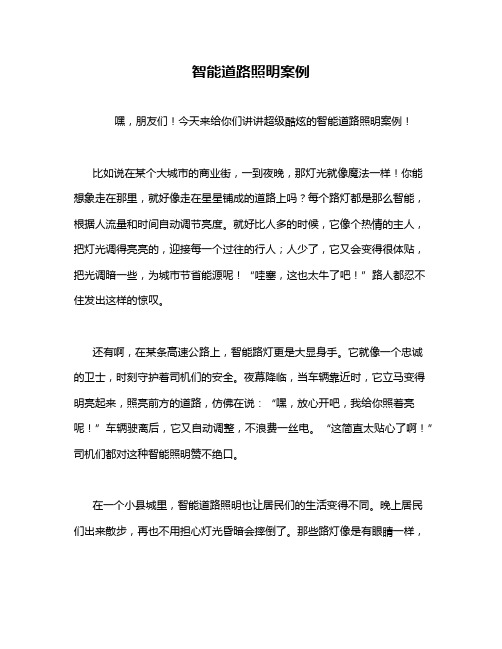 智能道路照明案例

嘿，朋友们！今天来给你们讲讲超级酷炫的智能道路照明案例！

比如说在某个大城市的商业街，一到夜晚，那灯光就像魔法一样！你能想象走在那里，就好像走在星星铺成的道路上吗？每个路灯都是那么智能，根据人流量和时间自动调节亮度。就好比人多的时候，它像个热情的主人，把灯光调得亮亮的，迎接每一个过往的行人；人少了，它又会变得很体贴，把光调暗一些，为城市节省能源呢！“哇塞，这也太牛了吧！”路人都忍不住发出这样的惊叹。

还有啊，在某条高速公路上，智能路灯更是大显身手。它就像一个忠诚的卫士，时刻守护着司机们的安全。夜幕降临，当车辆靠近时，它立马变得明亮起来，照亮前方的道路，仿佛在说：“嘿，放心开吧，我给你照着亮呢！”车辆驶离后，它又自动调整，不浪费一丝电。“这简直太贴心了啊！”司机们都对这种智能照明赞不绝口。

在一个小县城里，智能道路照明也让居民们的生活变得不同。晚上居民们出来散步，再也不用担心灯光昏暗会摔倒了。那些路灯像是有眼睛一样，